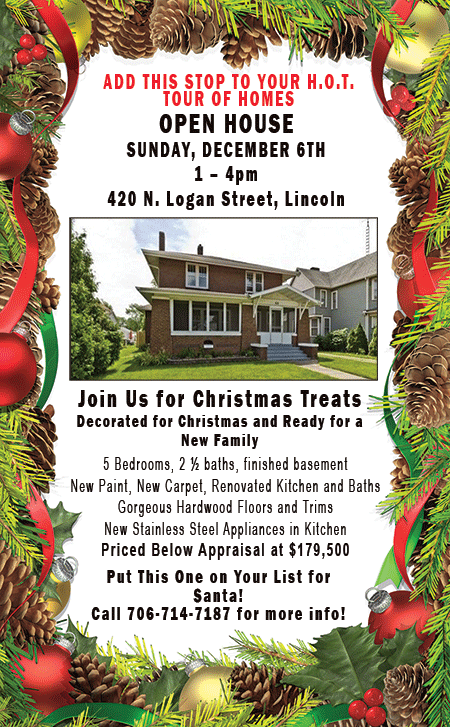 ADD THIS STOP TO YOUR H.O.T. TOUR OF HOMES

OPEN HOUSE

SUNDAY, DECEMBER 6TH

1 – 4pm

420 N. Logan Street, Lincoln

Join Us for Christmas Treats

Decorated for Christmas and Ready for a New Family

5 Bedrooms, 2 ½ baths, finished basement

New Paint, New Carpet, Renovated Kitchen and Baths

Gorgeous Hardwood Floors and Trims

New Stainless Steel Appliances in Kitchen

Priced Below Appraisal at $179,500

Put This One on Your List for Santa!

Call 706-714-7187 for more info!